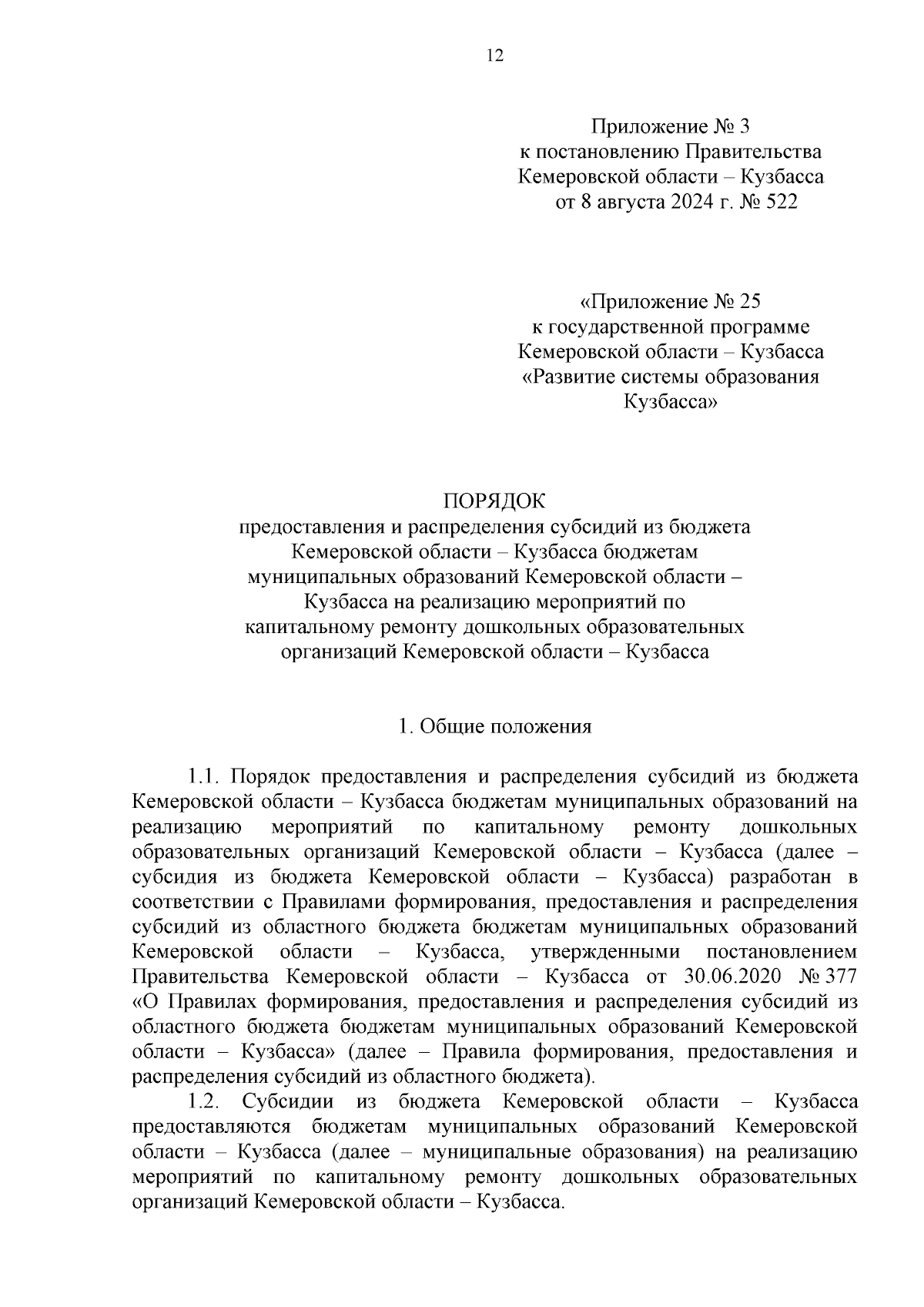 12

Приложение № 3
к постановлению Правительства
Кемеровской области – Кузбасса
от 8 августа 2024 г. № 522

«Приложение № 25
к государственной программе
Кемеровской области – Кузбасса
«Развитие системы образования
Кузбасса»

ПОРЯДОК
предоставления и распределения субсидий из бюджета Кемеровской области – Кузбасса бюджетам муниципальных образований Кемеровской области – Кузбасса на реализацию мероприятий по капитальному ремонту дошкольных образовательных организаций Кемеровской области – Кузбасса

1. Общие положения

1.1. Порядок предоставления и распределения субсидий из бюджета Кемеровской области – Кузбасса бюджетам муниципальных образований на реализацию мероприятий по капитальному ремонту дошкольных образовательных организаций Кемеровской области – Кузбасса (далее – субсидия из бюджета Кемеровской области – Кузбасса) разработан в соответствии с Правилами формирования, предоставления и распределения субсидий из областного бюджета бюджетам муниципальных образований Кемеровской области – Кузбасса, утвержденными постановлением Правительства Кемеровской области – Кузбасса от 30.06.2020 № 377 «О Правилах формирования, предоставления и распределения субсидий из областного бюджета бюджетам муниципальных образований Кемеровской области – Кузбасса» (далее – Правила формирования, предоставления и распределения субсидий из областного бюджета).

1.2. Субсидии из бюджета Кемеровской области – Кузбасса предоставляются бюджетам муниципальных образований Кемеровской области – Кузбасса (далее – муниципальные образования) на реализацию мероприятий по капитальному ремонту дошкольных образовательных организаций Кемеровской области – Кузбасса.